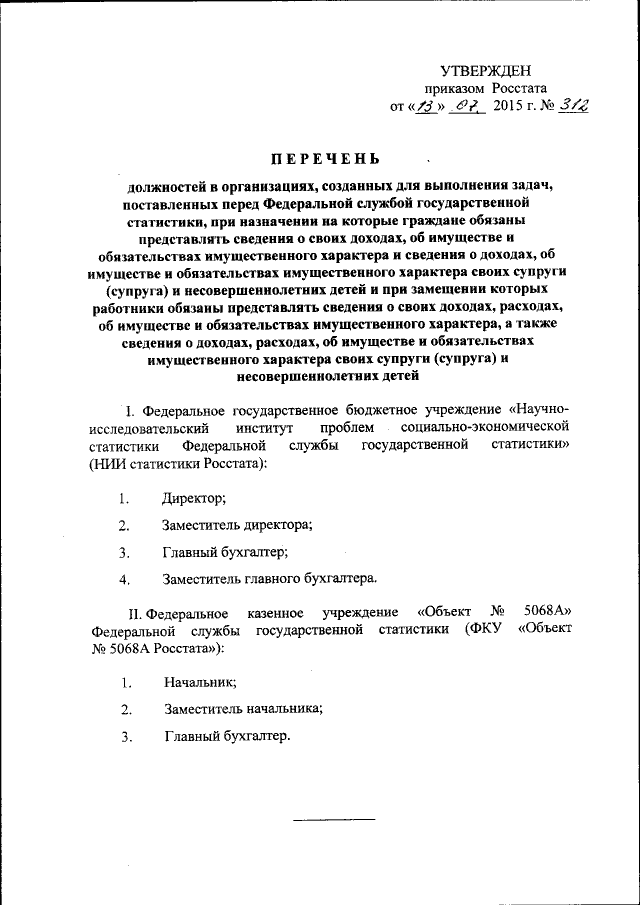 УТВЕРЖДЕН
приказом Росстата
от «13» 07 2015 г. № 312

ПЕРЕЧЕНЬ

должностей в организациях, созданных для выполнения задач, поставленных перед Федеральной службой государственной статистики, при назначении на которые граждане обязаны представлять сведения о своих доходах, об имуществе и обязательствах имущественного характера и сведения о доходах, об имуществе и обязательствах имущественного характера своих супруги (супруга) и несовершеннолетних детей и при замещении которых работники обязаны представлять сведения о своих доходах, расходах, об имуществе и обязательствах имущественного характера, а также сведения о доходах, расходах, об имуществе и обязательствах имущественного характера своих супруги (супруга) и несовершеннолетних детей

I. Федеральное государственное бюджетное учреждение «Научно-исследовательский институт проблем социально-экономической статистики Федеральной службы государственной статистики» (НИИ статистики Росстата):

1. Директор;

2. Заместитель директора;

3. Главный бухгалтер;

4. Заместитель главного бухгалтера.

II. Федеральное казенное учреждение «Объект № 5068А» Федеральной службы государственной статистики (ФКУ «Объект № 5068А Росстата»):

1. Начальник;

2. Заместитель начальника;

3. Главный бухгалтер.